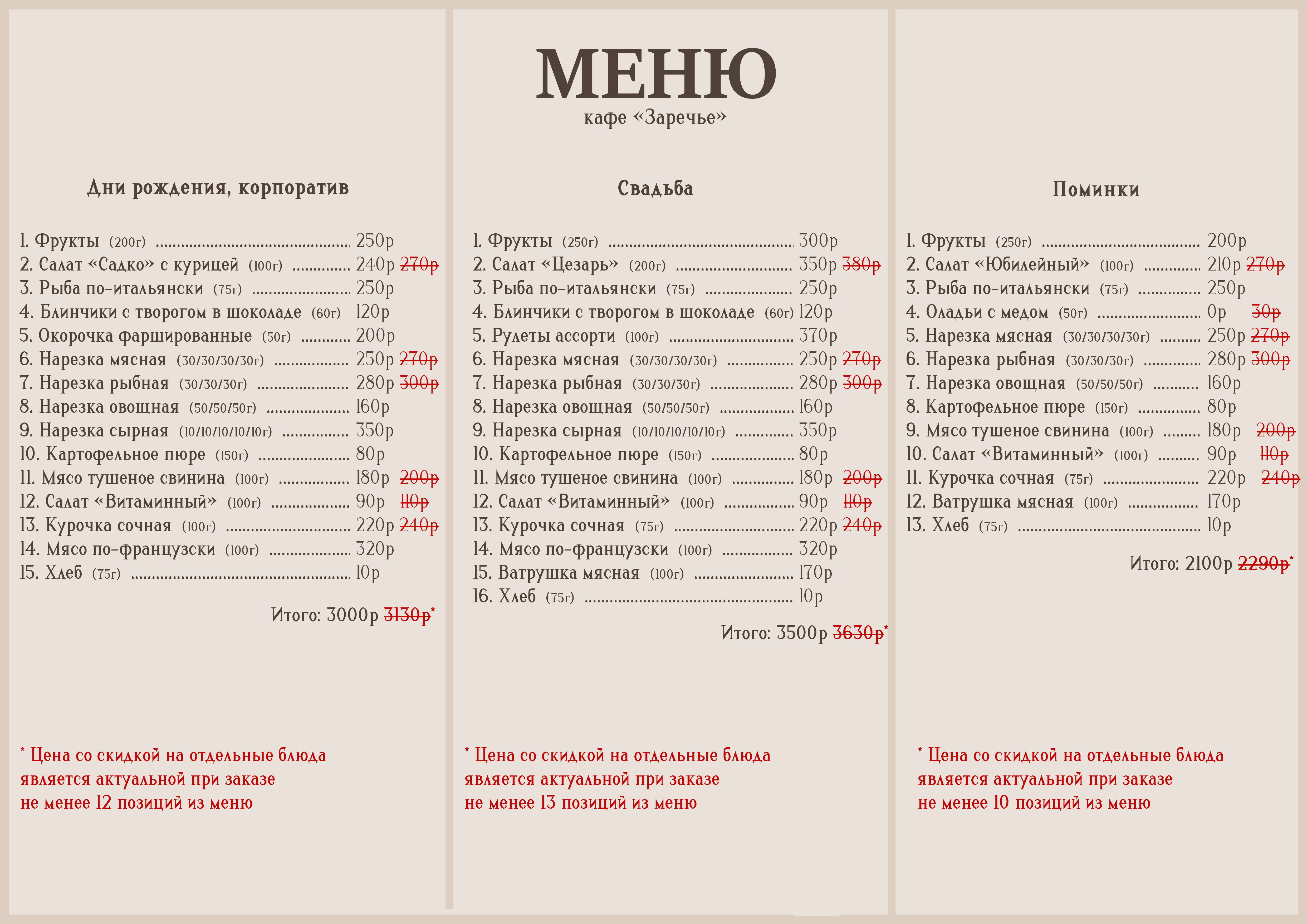 МЕНЮ
кафе «Заречье»

Дни рождения, корпоратив

1. Фрукты (200г) 250р
2. Салат «Садко» с курицей (100г) 240р 270р
3. Рыба по-итальянски (75г) 250р
4. Блинчики с творогом в шоколаде (60г) 120р
5. Окорочка фаршированные (50г) 200р
6. Нарезка мясная (30/30/30/30г) 250р 270р
7. Нарезка рыбная (30/30/30г) 280р 300р
8. Нарезка овощная (50/50/50г) 160р
9. Нарезка сырная (10/10/10/10/10г) 350р
10. Картофельное пюре (150г) 80р
11. Мясо тушеное свинина (100г) 180р 200р
12. Салат «Витаминный» (100г) 90р 110р
13. Курочка сочная (100г) 220р 240р
14. Мясо по-французски (100г) 320р
15. Хлеб (75г) 10р

Итого: 3000р 3130р*

* Цена со скидкой на отдельные блюда является актуальной при заказе не менее 12 позиций из меню

Свадьба

1. Фрукты (250г) 300р
2. Салат «Цезарь» (200г) 350р 380р
3. Рыба по-итальянски (75г) 250р
4. Блинчики с творогом в шоколаде (60г) 120р
5. Рулеты ассорти (100г) 370р
6. Нарезка мясная (30/30/30/30г) 250р 270р
7. Нарезка рыбная (30/30/30г) 280р 300р
8. Нарезка овощная (50/50/50г) 160р
9. Нарезка сырная (10/10/10/10/10г) 350р
10. Картофельное пюре (150г) 80р
11. Мясо тушеное свинина (100г) 180р 200р
12. Салат «Витаминный» (100г) 90р 110р
13. Курочка сочная (75г) 220р 240р
14. Мясо по-французски (100г) 320р
15. Ватрушка мясная (100г) 170р
16. Хлеб (75г) 10р

Итого: 3500р 3630р*

* Цена со скидкой на отдельные блюда является актуальной при заказе не менее 13 позиций из меню

Поминки

1. Фрукты (250г) 200р
2. Салат «Юбилейный» (100г) 210р 270р
3. Рыба по-итальянски (75г) 250р
4. Оладьи с медом (50г) 0р 30р
5. Нарезка мясная (30/30/30/30г) 250р 270р
6. Нарезка рыбная (30/30/30г) 280р 300р
7. Нарезка овощная (50/50/50г) 160р
8. Картофельное пюре (150г) 80р
9. Мясо тушеное свинина (100г) 180р 200р
10. Салат «Витаминный» (100г) 90р 110р
11. Курочка сочная (75г) 220р 240р
12. Ватрушка мясная (100г) 170р
13. Хлеб (75г) 10р

Итого: 2100р 2290р*

* Цена со скидкой на отдельные блюда является актуальной при заказе не менее 10 позиций из меню